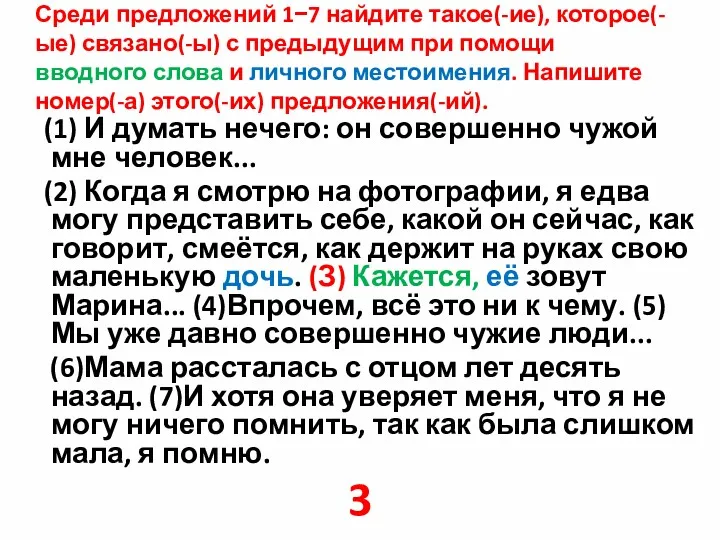 Среди предложений 1−7 найдите такое(-ие), которое(-ые) связано(-ы) с предыдущим при помощи вводного слова и личного местоимения. Напишите номер(-а) этого(-их) предложения(-ий).

(1) И думать нечего: он совершенно чужой мне человек...

(2) Когда я смотрю на фотографии, я едва могу представить себе, какой он сейчас, как говорит, смеётся, как держит на руках свою маленькую дочь. (3) Кажется, её зовут Марина... (4)Впрочем, всё это ни к чему. (5) Мы уже давно совершенно чужие люди...

(6)Мама рассталась с отцом лет десять назад. (7)И хотя она уверяет меня, что я не могу ничего помнить, так как была слишком мала, я помню.

3